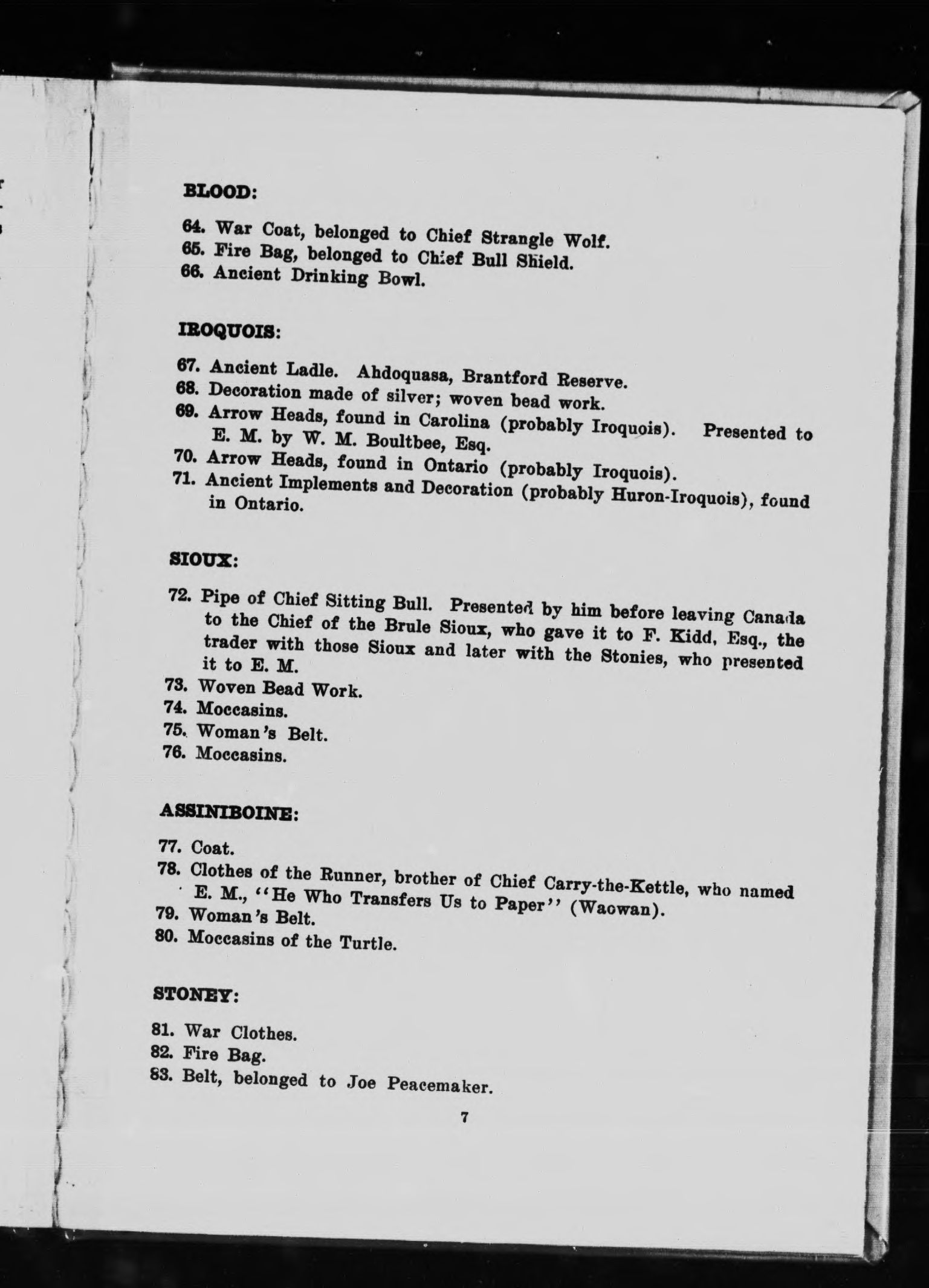 BLOOD:

64. War Coat, belonged to Chief Strangle Wolf.
65. Fire Bag, belonged to Chief Bull Shield.
66. Ancient Drinking Bowl.

IROQUOIS:

67. Ancient Ladle. Ahdoquasa, Brantford Reserve.
68. Decoration made of silver; woven bead work.
69. Arrow Heads, found in Carolina (probably Iroquois). Presented to E. M. by W. M. Boultbee, Esq.
70. Arrow Heads, found in Ontario (probably Iroquois).
71. Ancient Implements and Decoration (probably Huron-Iroquois), found in Ontario.

SIOUX:

72. Pipe of Chief Sitting Bull. Presented by him before leaving Canada to the Chief of the Brule Sioux, who gave it to F. Kidd, Esq., the trader with those Sioux and later with the Stonies, who presented it to E. M.
73. Woven Bead Work.
74. Moccasins.
75. Woman's Belt.
76. Moccasins.

ASSINIBOINE:

77. Coat.
78. Clothes of the Runner, brother of Chief Carry-the-Kettle, who named E. M., "He Who Transfers Us to Paper" (Waowan).
79. Woman's Belt.
80. Moccasins of the Turtle.

STONEY:

81. War Clothes.
82. Fire Bag.
83. Belt, belonged to Joe Peacemaker.

7